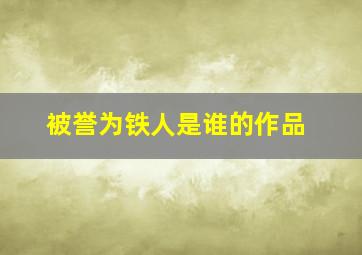 被誉为铁人是谁的作品